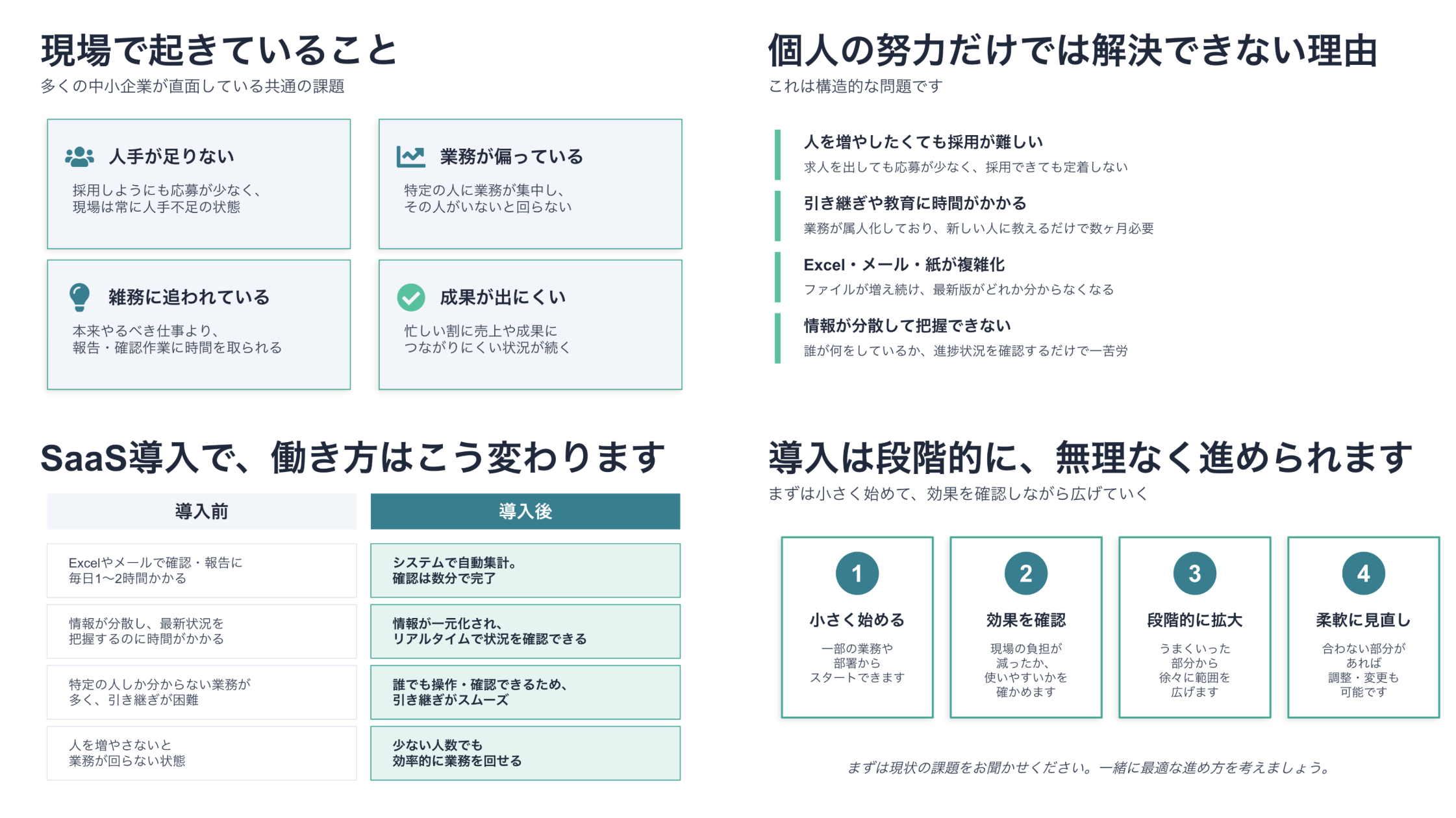 現場で起きていること
多くの中小企業が直面している共通の課題

人手が足りない
採用しようにも応募が少なく、現場は常に人手不足の状態

業務が偏っている
特定の人に業務が集中し、その人がいないと回らない

雑務に追われている
本来やるべき仕事より、報告・確認作業に時間を取られる

成果が出にくい
忙しい割に売上や成果につながりにくい状況が続く

個人の努力だけでは解決できない理由
これは構造的な問題です

人を増やしたくても採用が難しい
求人を出しても応募が少なく、採用できても定着しない

引き継ぎや教育に時間がかかる
業務が属人化しており、新しい人に教えるだけで数ヶ月必要

Excel・メール・紙が複雑化
ファイルが増え続け、最新版がどれか分からなくなる

情報が分散して把握できない
誰が何をしているか、進捗状況を確認するだけで一苦労

SaaS導入で、働き方はこう変わります

| 導入前 | 導入後 |
|---|---|
| Excelやメールで確認・報告に毎日1〜2時間かかる | システムで自動集計。確認は数分で完了 |
| 情報が分散し、最新状況を把握するのに時間がかかる | 情報が一元化され、リアルタイムで状況を確認できる |
| 特定の人しか分からない業務が多く、引き継ぎが困難 | 誰でも操作・確認できるため、引き継ぎがスムーズ |
| 人を増やさないと業務が回らない状態 | 少ない人数でも効率的に業務を回せる |

導入は段階的に、無理なく進められます
まずは小さく始めて、効果を確認しながら広げていく

1
小さく始める
一部の業務や部署からスタートできます

2
効果を確認
現場の負担が減ったか、使いやすいかを確かめます

3
段階的に拡大
うまくいった部分から徐々に範囲を広げます

4
柔軟に見直し
合わない部分があれば調整・変更も可能です

まずは現状の課題をお聞かせください。一緒に最適な進め方を考えましょう。